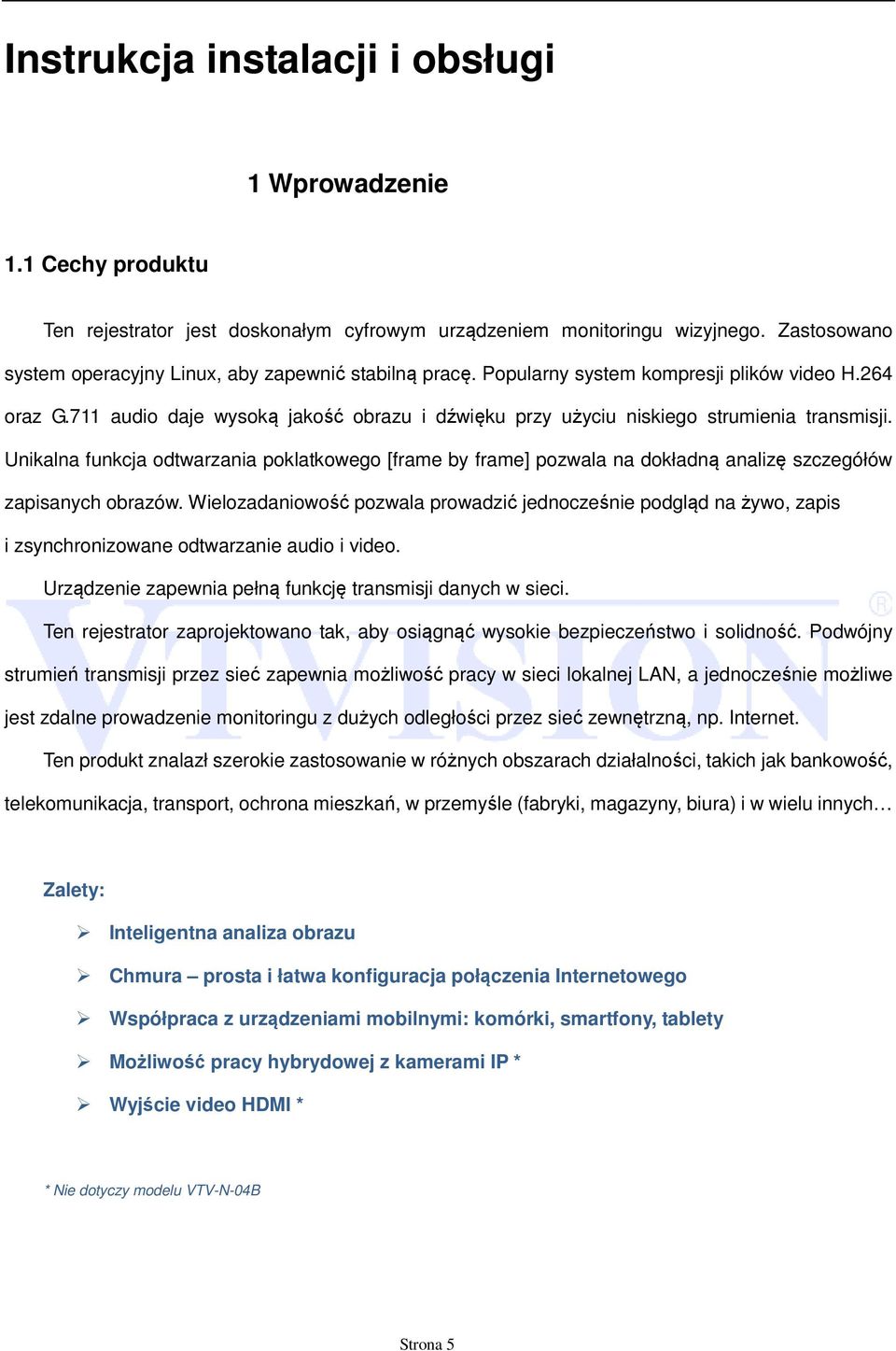 Instrukcja instalacji i obsługi

1 Wprowadzenie

1.1 Cechy produktu

Ten rejestrator jest doskonałym cyfrowym urządzeniem monitoringu wizyjnego. Zastosowano system operacyjny Linux, aby zapewnić stabilną pracę. Popularny system kompresji plików video H.264 oraz G.711 audio daje wysoką jakość obrazu i dźwięku przy użyciu niskiego strumienia transmisji. Unikalna funkcja odtwarzania poklatkowego [frame by frame] pozwala na dokładną analizę szczegółów zapisanych obrazów. Wielozadaniowość pozwala prowadzić jednocześnie podgląd na żywo, zapis i zsynchronizowane odtwarzanie audio i video.

Urządzenie zapewnia pełną funkcję transmisji danych w sieci.

Ten rejestrator zaprojektowano tak, aby osiągnąć wysokie bezpieczeństwo i solidność. Podwójny strumień transmisji przez sieć zapewnia możliwość pracy w sieci lokalnej LAN, a jednocześnie możliwe jest zdalne prowadzenie monitoringu z dużych odległości przez sieć zewnętrzną, np. Internet.

Ten produkt znalazł szerokie zastosowanie w różnych obszarach działalności, takich jak bankowość, telekomunikacja, transport, ochrona mieszkań, w przemyśle (fabryki, magazyny, biura) i w wielu innych…

VTVISION ®

Zalety:

➢ Inteligentna analiza obrazu

➢ Chmura – prosta i łatwa konfiguracja połączenia Internetowego

➢ Współpraca z urządzeniami mobilnymi: komórki, smartfony, tablety

➢ Możliwość pracy hybrydowej z kamerami IP *

➢ Wyjście video HDMI *

* Nie dotyczy modelu VTV-N-04B

Strona 5